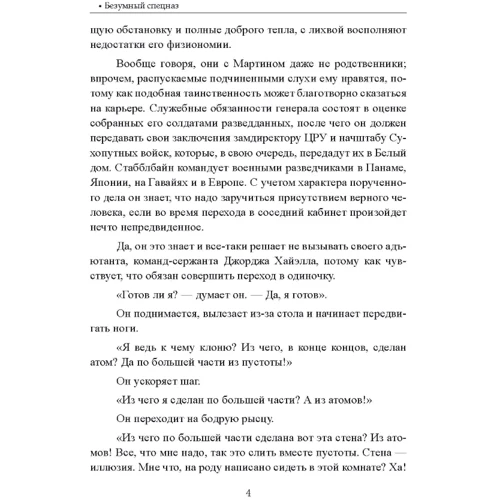 • Безумный спецназ

щую обстановку и полные доброго тепла, с лихвой восполняют недостатки его физиономии.

Вообще говоря, они с Мартином даже не родственники; впрочем, распускаемые подчиненными слухи ему нравятся, потому как подобная таинственность может благотворно сказаться на карьере. Служебные обязанности генерала состоят в оценке собранных его солдатами разведданных, после чего он должен передавать свои заключения замдиректору ЦРУ и начштабу Сухопутных войск, которые, в свою очередь, передадут их в Белый дом. Стабблбайн командует военными разведчиками в Панаме, Японии, на Гавайях и в Европе. С учетом характера порученного дела он знает, что надо заручиться присутствием верного человека, если во время перехода в соседний кабинет произойдет нечто непредвиденное.

Да, он это знает и все-таки решает не вызывать своего адъютанта, команд-сержанта Джорджа Хайэлла, потому как чувствует, что обязан совершить переход в одиночку.

«Готов ли я? — думает он. — Да, я готов».

Он поднимается, вылезает из-за стола и начинает передвигать ноги.

«Я ведь к чему клоню? Из чего, в конце концов, сделан атом? Да по большей части из пустоты!»

Он ускоряет шаг.

«Из чего я сделан по большей части? А из атомов!»

Он переходит на бодрую рысцу.

«Из чего по большей части сделана вот эта стена? Из атомов! Все, что мне надо, так это слить вместе пустоты. Стена — иллюзия. Мне что, на роду написано сидеть в этой комнате? Ха!

4